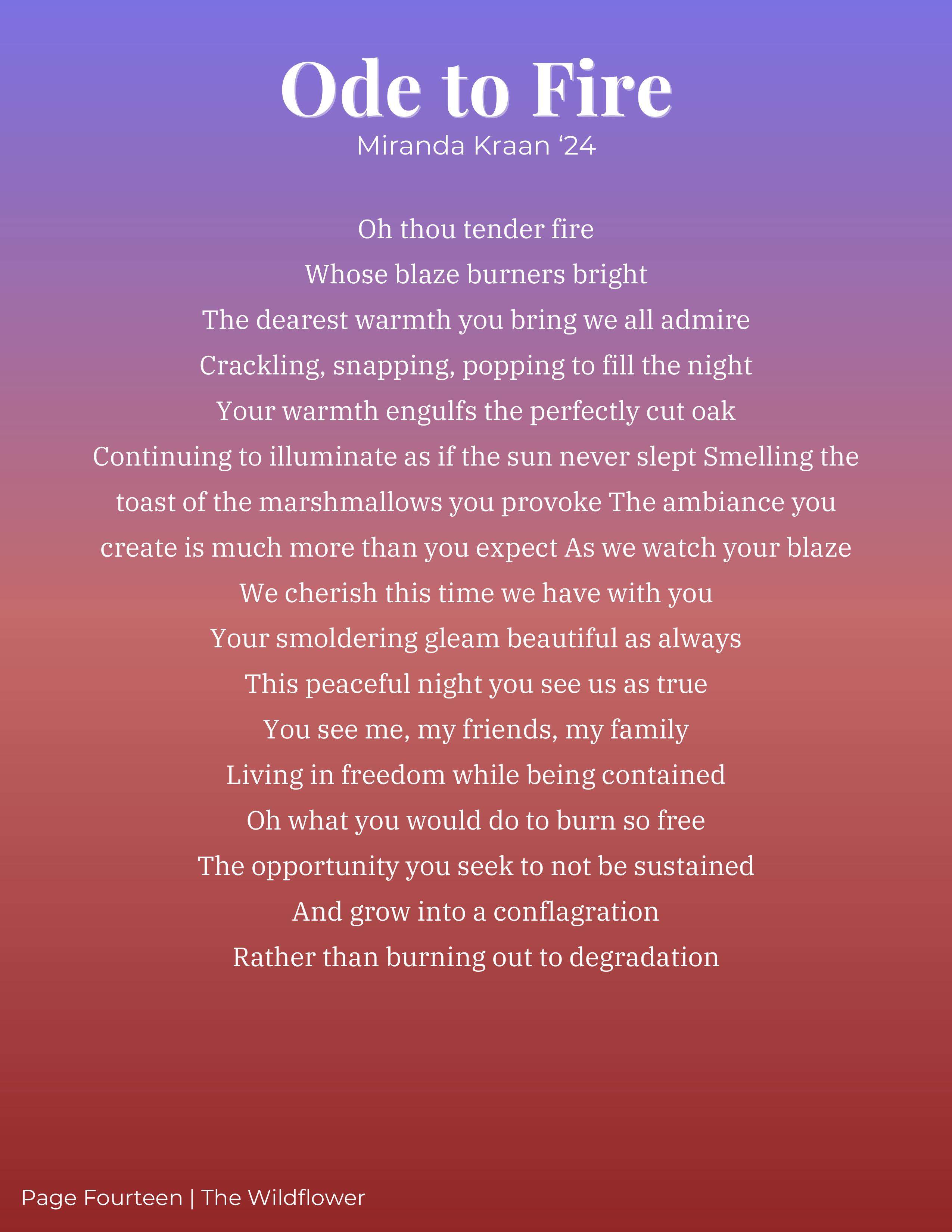 Ode to Fire

Miranda Kraan '24

Oh thou tender fire
Whose blaze burners bright
The dearest warmth you bring we all admire
Crackling, snapping, popping to fill the night
Your warmth engulfs the perfectly cut oak
Continuing to illuminate as if the sun never slept Smelling the
toast of the marshmallows you provoke The ambiance you
create is much more than you expect As we watch your blaze
We cherish this time we have with you
Your smoldering gleam beautiful as always
This peaceful night you see us as true
You see me, my friends, my family
Living in freedom while being contained
Oh what you would do to burn so free
The opportunity you seek to not be sustained
And grow into a conflagration
Rather than burning out to degradation

Page Fourteen | The Wildflower